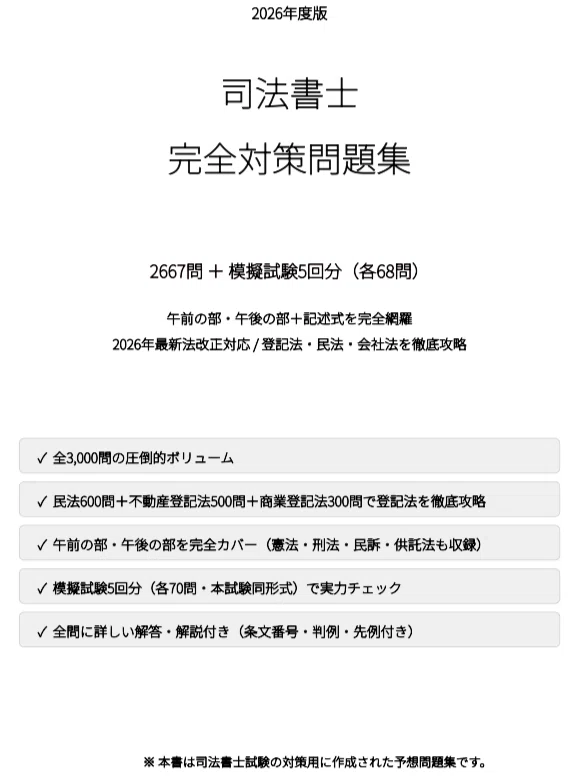 2026年度版

司法書士
完全対策問題集

2667問 ＋ 模擬試験5回分（各68問）

午前の部・午後の部＋記述式を完全網羅
2026年最新法改正対応 / 登記法・民法・会社法を徹底攻略

✓ 全3,000問の圧倒的ボリューム

✓ 民法600問＋不動産登記法500問＋商業登記法300問で登記法を徹底攻略

✓ 午前の部・午後の部を完全カバー（憲法・刑法・民訴・供託法も収録）

✓ 模擬試験5回分（各70問・本試験同形式）で実力チェック

✓ 全問に詳しい解答・解説付き（条文番号・判例・先例付き）

※ 本書は司法書士試験の対策用に作成された予想問題集です。